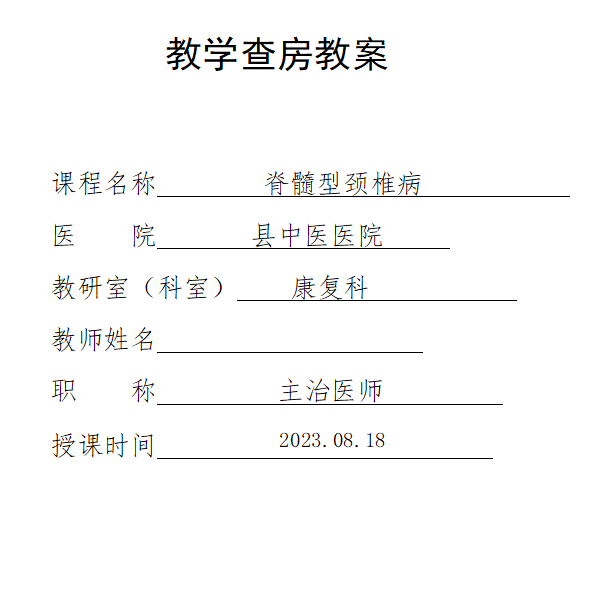 教学查房教案

课程名称 脊髓型颈椎病

医 院 县中医医院

教研室（科室） 康复科

教师姓名

职 称 主治医师

授课时间 2023.08.18